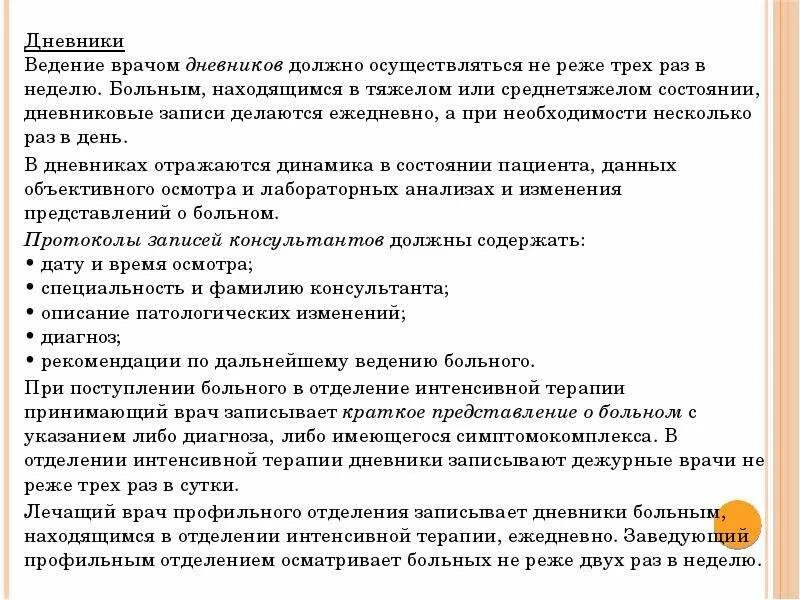 Дневники
Ведение врачом дневников должно осуществляться не реже трех раз в неделю. Больным, находящимся в тяжелом или среднетяжелом состоянии, дневниковые записи делаются ежедневно, а при необходимости несколько раз в день.

В дневниках отражаются динамика в состоянии пациента, данных объективного осмотра и лабораторных анализах и изменения представлений о больном.

Протоколы записей консультантов должны содержать:
• дату и время осмотра;
• специальность и фамилию консультанта;
• описание патологических изменений;
• диагноз;
• рекомендации по дальнейшему ведению больного.

При поступлении больного в отделение интенсивной терапии принимающий врач записывает краткое представление о больном с указанием либо диагноза, либо имеющегося симптомокомплекса. В отделении интенсивной терапии дневники записывают дежурные врачи не реже трех раз в сутки.

Лечащий врач профильного отделения записывает дневники больным, находящимся в отделении интенсивной терапии, ежедневно. Заведующий профильным отделением осматривает больных не реже двух раз в неделю.